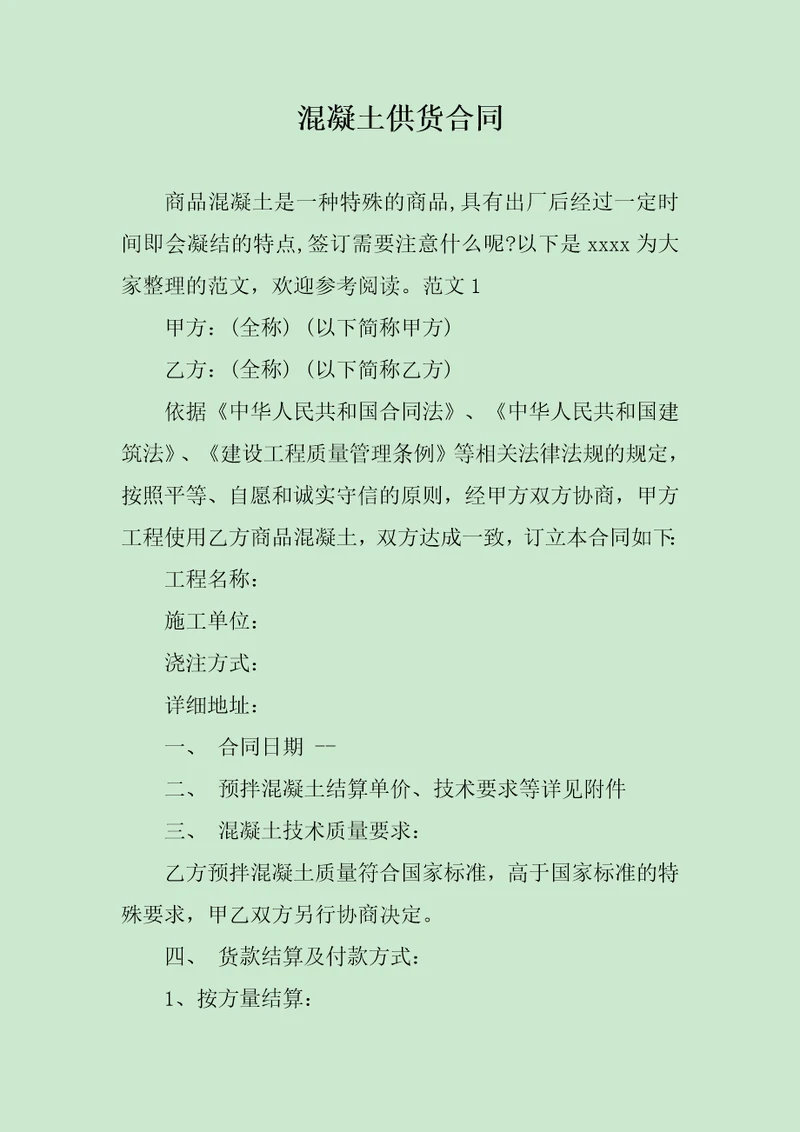 混凝土供货合同

商品混凝土是一种特殊的商品,具有出厂后经过一定时间即会凝结的特点,签订需要注意什么呢?以下是 xxxx 为大家整理的范文，欢迎参考阅读。范文 1

甲方:(全称)(以下简称甲方)

乙方:(全称)(以下简称乙方)

依据《中华人民共和国合同法》、《中华人民共和国建筑法》、《建设工程质量管理条例》等相关法律法规的规定，按照平等、自愿和诚实守信的原则，经甲方双方协商，甲方工程使用乙方商品混凝土，双方达成一致，订立本合同如下:

工程名称:

施工单位:

浇注方式:

详细地址:

一、 合同日期 --

二、 预拌混凝土结算单价、技术要求等详见附件

三、 混凝土技术质量要求:

乙方预拌混凝土质量符合国家标准，高于国家标准的特殊要求，甲乙双方另行协商决定。

四、 货款结算及付款方式:

1、按方量结算: